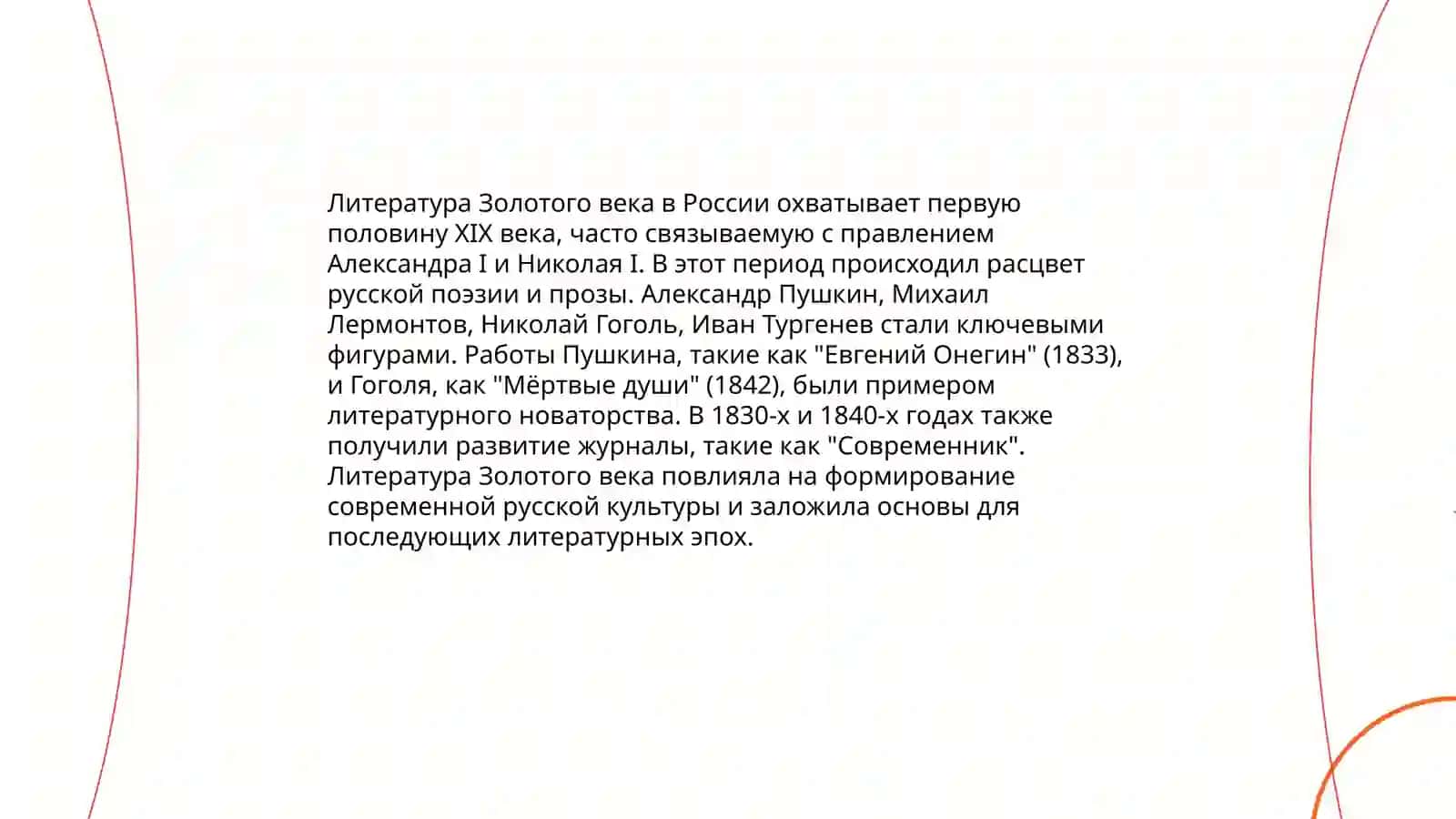 Литература Золотого века в России охватывает первую половину XIX века, часто связываемую с правлением Александра I и Николая I. В этот период происходил расцвет русской поэзии и прозы. Александр Пушкин, Михаил Лермонтов, Николай Гоголь, Иван Тургенев стали ключевыми фигурами. Работы Пушкина, такие как "Евгений Онегин" (1833), и Гоголя, как "Мёртвые души" (1842), были примером литературного новаторства. В 1830-х и 1840-х годах также получили развитие журналы, такие как "Современник". Литература Золотого века повлияла на формирование современной русской культуры и заложила основы для последующих литературных эпох.